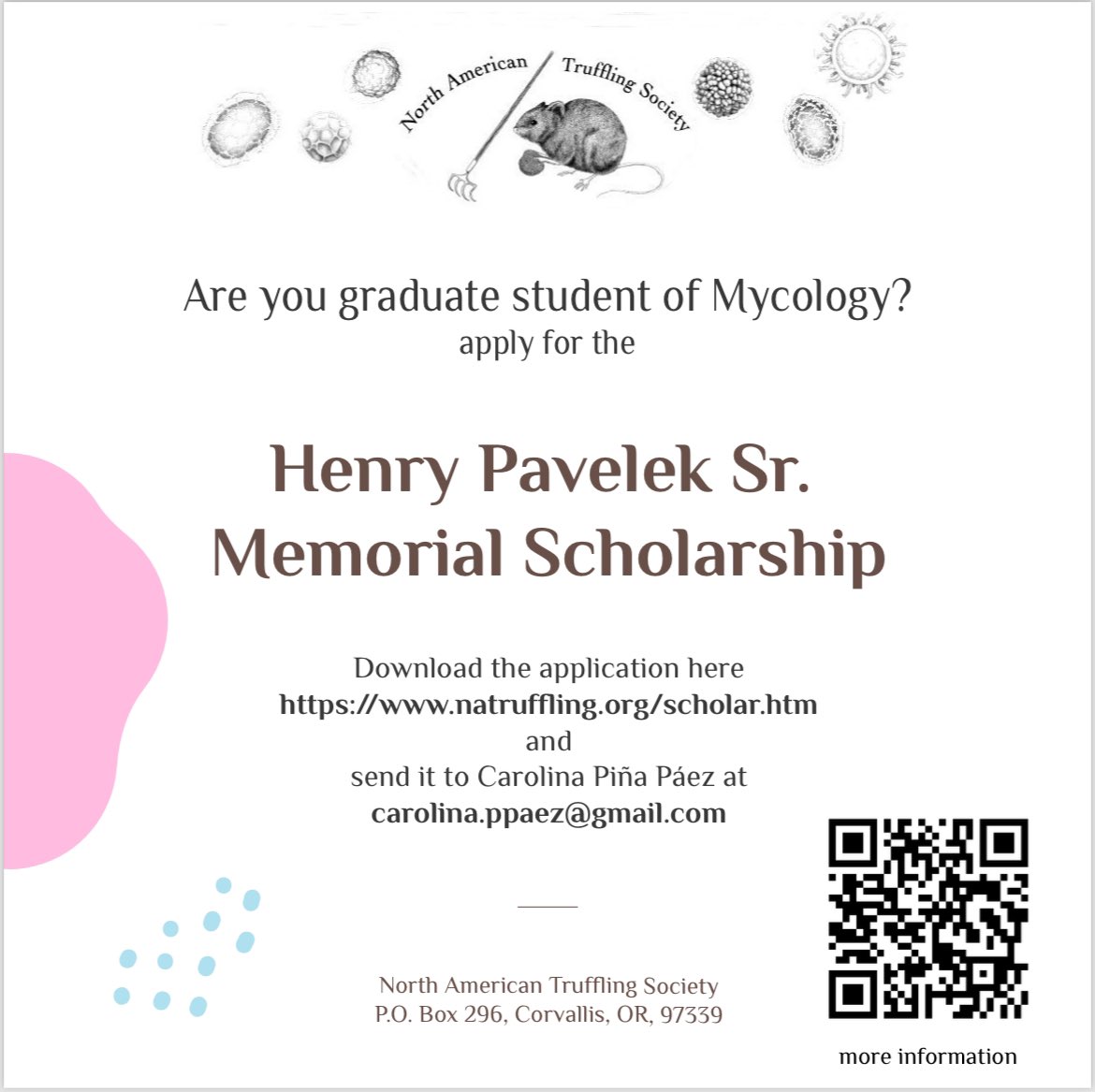 North American Truffling Society

Are you graduate student of Mycology?
apply for the

Henry Pavelek Sr.
Memorial Scholarship

Download the application here
https://www.natruffling.org/scholar.htm
and
send it to Carolina Piña Páez at
carolina.ppaez@gmail.com

North American Truffling Society
P.O. Box 296, Corvallis, OR, 97339

more information